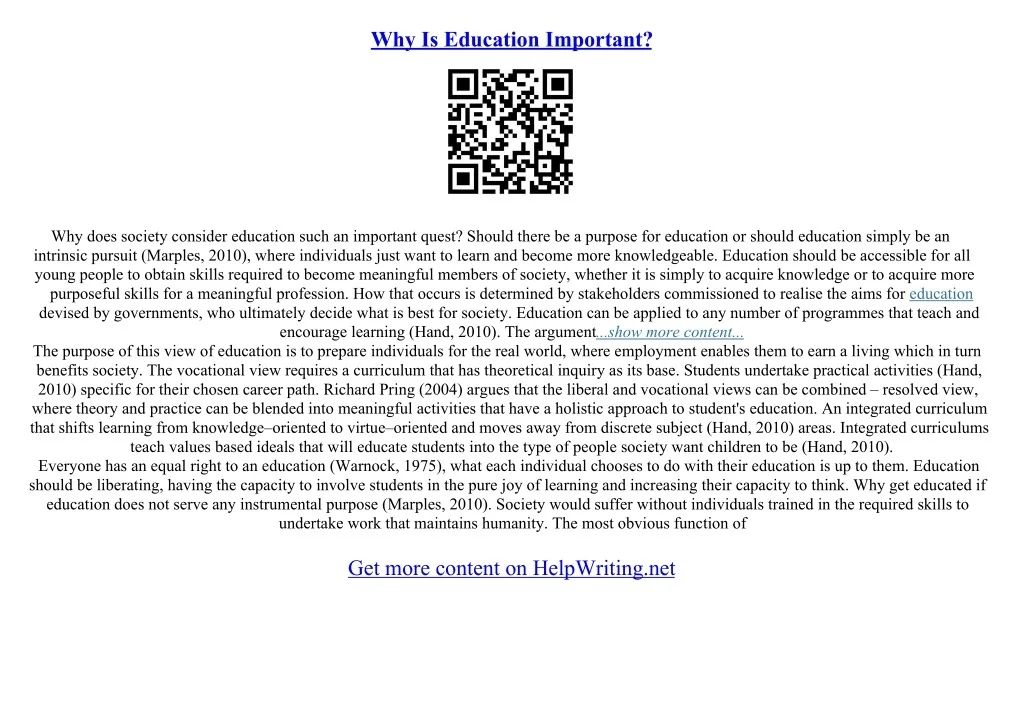 Why Is Education Important?

Why does society consider education such an important quest? Should there be a purpose for education or should education simply be an intrinsic pursuit (Marples, 2010), where individuals just want to learn and become more knowledgeable. Education should be accessible for all young people to obtain skills required to become meaningful members of society, whether it is simply to acquire knowledge or to acquire more purposeful skills for a meaningful profession. How that occurs is determined by stakeholders commissioned to realise the aims for education devised by governments, who ultimately decide what is best for society. Education can be applied to any number of programmes that teach and encourage learning (Hand, 2010). The argument...show more content...

The purpose of this view of education is to prepare individuals for the real world, where employment enables them to earn a living which in turn benefits society. The vocational view requires a curriculum that has theoretical inquiry as its base. Students undertake practical activities (Hand, 2010) specific for their chosen career path. Richard Pring (2004) argues that the liberal and vocational views can be combined – resolved view, where theory and practice can be blended into meaningful activities that have a holistic approach to student's education. An integrated curriculum that shifts learning from knowledge–oriented to virtue–oriented and moves away from discrete subject (Hand, 2010) areas. Integrated curriculums teach values based ideals that will educate students into the type of people society want children to be (Hand, 2010).

Everyone has an equal right to an education (Warnock, 1975), what each individual chooses to do with their education is up to them. Education should be liberating, having the capacity to involve students in the pure joy of learning and increasing their capacity to think. Why get educated if education does not serve any instrumental purpose (Marples, 2010). Society would suffer without individuals trained in the required skills to undertake work that maintains humanity. The most obvious function of

Get more content on HelpWriting.net